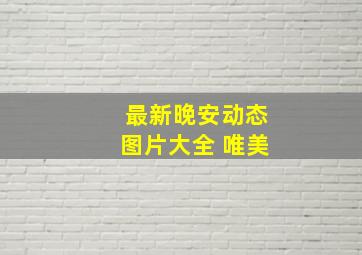 最新晚安动态
图片大全 唯美